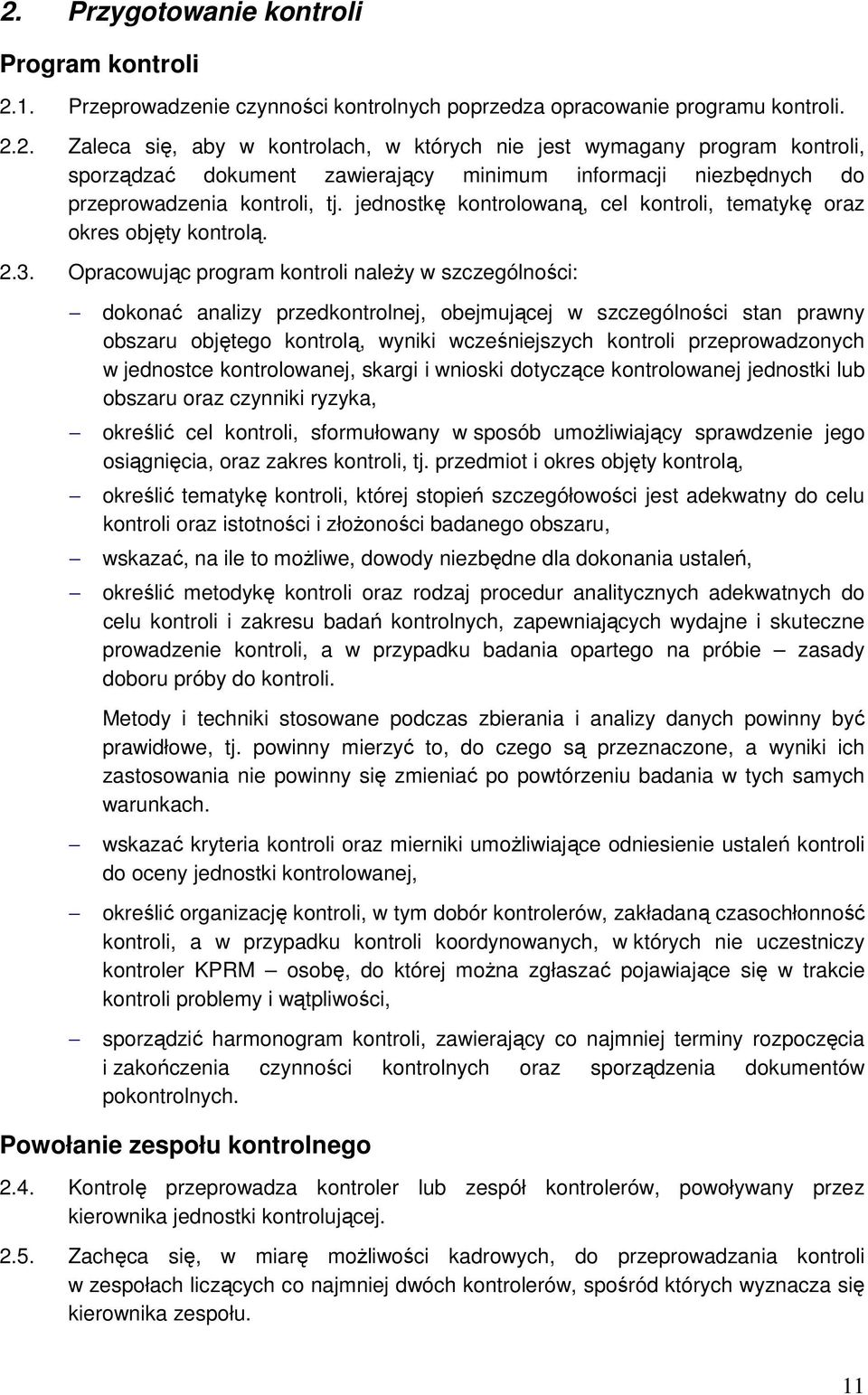 2. Przygotowanie kontroli

Program kontroli

2.1. Przeprowadzenie czynności kontrolnych poprzedza opracowanie programu kontroli.

2.2. Zaleca się, aby w kontrolach, w których nie jest wymagany program kontroli, sporządzać dokument zawierający minimum informacji niezbędnych do przeprowadzenia kontroli, tj. jednostkę kontrolowaną, cel kontroli, tematykę oraz okres objęty kontrolą.

2.3. Opracowując program kontroli należy w szczególności:

– dokonać analizy przedkontrolnej, obejmującej w szczególności stan prawny obszaru objętego kontrolą, wyniki wcześniejszych kontroli przeprowadzonych w jednostce kontrolowanej, skargi i wnioski dotyczące kontrolowanej jednostki lub obszaru oraz czynniki ryzyka,

– określić cel kontroli, sformułowany w sposób umożliwiający sprawdzenie jego osiągnięcia, oraz zakres kontroli, tj. przedmiot i okres objęty kontrolą,

– określić tematykę kontroli, której stopień szczegółowości jest adekwatny do celu kontroli oraz istotności i złożoności badanego obszaru,

– wskazać, na ile to możliwe, dowody niezbędne dla dokonania ustaleń,

– określić metodykę kontroli oraz rodzaj procedur analitycznych adekwatnych do celu kontroli i zakresu badań kontrolnych, zapewniających wydajne i skuteczne prowadzenie kontroli, a w przypadku badania opartego na próbie – zasady doboru próby do kontroli.

Metody i techniki stosowane podczas zbierania i analizy danych powinny być prawidłowe, tj. powinny mierzyć to, do czego są przeznaczone, a wyniki ich zastosowania nie powinny się zmieniać po powtórzeniu badania w tych samych warunkach.

– wskazać kryteria kontroli oraz mierniki umożliwiające odniesienie ustaleń kontroli do oceny jednostki kontrolowanej,

– określić organizację kontroli, w tym dobór kontrolerów, zakładaną czasochłonność kontroli, a w przypadku kontroli koordynowanych, w których nie uczestniczy kontroler KPRM – osobę, do której można zgłaszać pojawiające się w trakcie kontroli problemy i wątpliwości,

– sporządzić harmonogram kontroli, zawierający co najmniej terminy rozpoczęcia i zakończenia czynności kontrolnych oraz sporządzenia dokumentów pokontrolnych.

Powołanie zespołu kontrolnego

2.4. Kontrolę przeprowadza kontroler lub zespół kontrolerów, powoływany przez kierownika jednostki kontrolującej.

2.5. Zachęca się, w miarę możliwości kadrowych, do przeprowadzania kontroli w zespołach liczących co najmniej dwóch kontrolerów, spośród których wyznacza się kierownika zespołu.

11